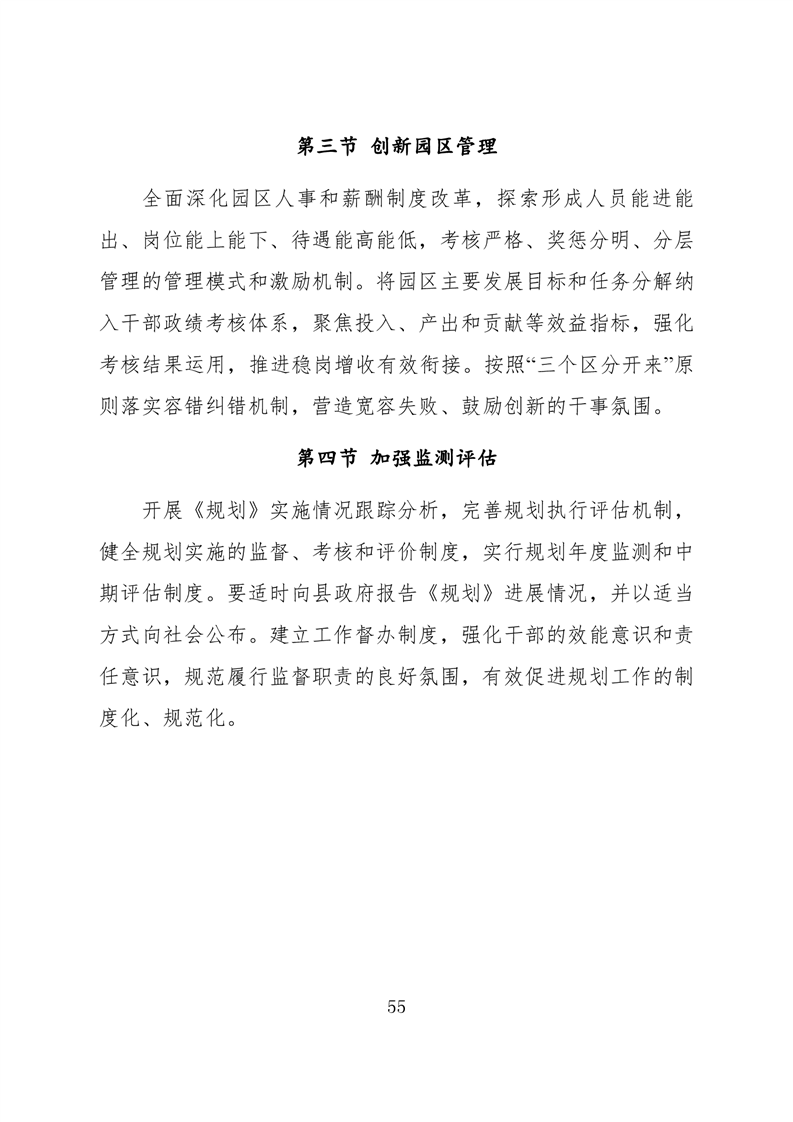 第三节 创新园区管理

全面深化园区人事和薪酬制度改革，探索形成人员能进能出、岗位能上能下、待遇能高能低，考核严格、奖惩分明、分层管理的管理模式和激励机制。将园区主要发展目标和任务分解纳入干部政绩考核体系，聚焦投入、产出和贡献等效益指标，强化考核结果运用，推进稳岗增收有效衔接。按照“三个区分开来”原则落实容错纠错机制，营造宽容失败、鼓励创新的干事氛围。

第四节 加强监测评估

开展《规划》实施情况跟踪分析，完善规划执行评估机制，健全规划实施的监督、考核和评价制度，实行规划年度监测和中期评估制度。要适时向县政府报告《规划》进展情况，并以适当方式向社会公布。建立工作督办制度，强化干部的效能意识和责任意识，规范履行监督职责的良好氛围，有效促进规划工作的制度化、规范化。

55